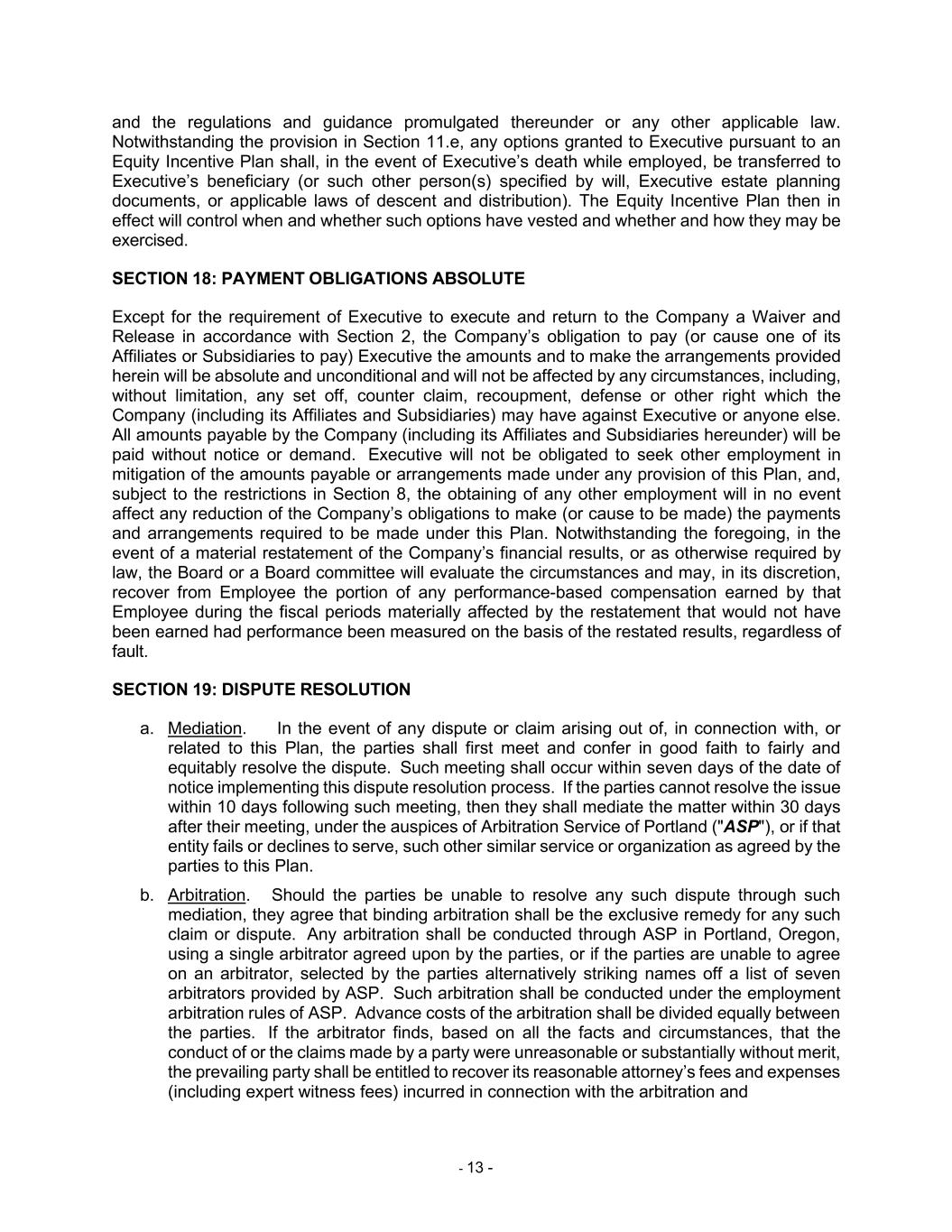 and the regulations and guidance promulgated thereunder or any other applicable law. Notwithstanding the provision in Section 11.e, any options granted to Executive pursuant to an Equity Incentive Plan shall, in the event of Executive's death while employed, be transferred to Executive's beneficiary (or such other person(s) specified by will, Executive estate planning documents, or applicable laws of descent and distribution). The Equity Incentive Plan then in effect will control when and whether such options have vested and whether and how they may be exercised.

SECTION 18: PAYMENT OBLIGATIONS ABSOLUTE

Except for the requirement of Executive to execute and return to the Company a Waiver and Release in accordance with Section 2, the Company's obligation to pay (or cause one of its Affiliates or Subsidiaries to pay) Executive the amounts and to make the arrangements provided herein will be absolute and unconditional and will not be affected by any circumstances, including, without limitation, any set off, counter claim, recoupment, defense or other right which the Company (including its Affiliates and Subsidiaries) may have against Executive or anyone else. All amounts payable by the Company (including its Affiliates and Subsidiaries hereunder) will be paid without notice or demand. Executive will not be obligated to seek other employment in mitigation of the amounts payable or arrangements made under any provision of this Plan, and, subject to the restrictions in Section 8, the obtaining of any other employment will in no event affect any reduction of the Company's obligations to make (or cause to be made) the payments and arrangements required to be made under this Plan. Notwithstanding the foregoing, in the event of a material restatement of the Company's financial results, or as otherwise required by law, the Board or a Board committee will evaluate the circumstances and may, in its discretion, recover from Employee the portion of any performance-based compensation earned by that Employee during the fiscal periods materially affected by the restatement that would not have been earned had performance been measured on the basis of the restated results, regardless of fault.

SECTION 19: DISPUTE RESOLUTION

a. Mediation. In the event of any dispute or claim arising out of, in connection with, or related to this Plan, the parties shall first meet and confer in good faith to fairly and equitably resolve the dispute. Such meeting shall occur within seven days of the date of notice implementing this dispute resolution process. If the parties cannot resolve the issue within 10 days following such meeting, then they shall mediate the matter within 30 days after their meeting, under the auspices of Arbitration Service of Portland ("ASP"), or if that entity fails or declines to serve, such other similar service or organization as agreed by the parties to this Plan.

b. Arbitration. Should the parties be unable to resolve any such dispute through such mediation, they agree that binding arbitration shall be the exclusive remedy for any such claim or dispute. Any arbitration shall be conducted through ASP in Portland, Oregon, using a single arbitrator agreed upon by the parties, or if the parties are unable to agree on an arbitrator, selected by the parties alternatively striking names off a list of seven arbitrators provided by ASP. Such arbitration shall be conducted under the employment arbitration rules of ASP. Advance costs of the arbitration shall be divided equally between the parties. If the arbitrator finds, based on all the facts and circumstances, that the conduct of or the claims made by a party were unreasonable or substantially without merit, the prevailing party shall be entitled to recover its reasonable attorney's fees and expenses (including expert witness fees) incurred in connection with the arbitration and

- 13 -